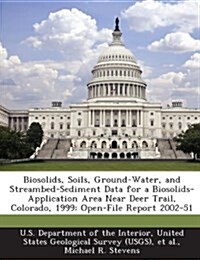 Biosolids, Soils, Ground-Water, and Streambed-Sediment Data for a Biosolids-Application Area Near Deer Trail, Colorado, 1999: Open-File Report 2002-51

U.S. Department of the Interior, United States Geological Survey (USGS), et al., Michael R. Stevens